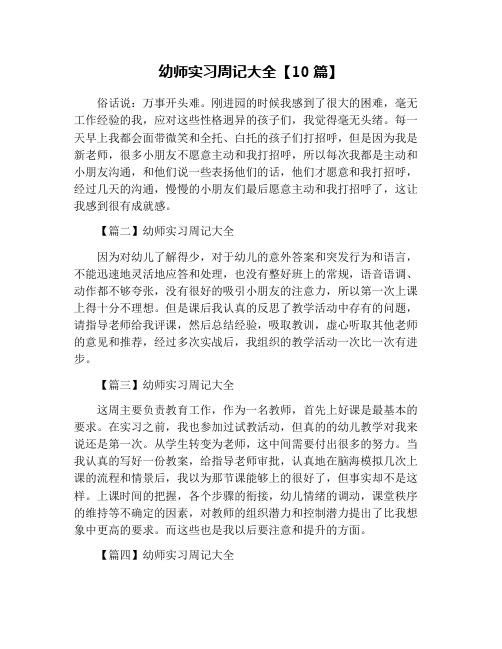 幼师实习周记大全【10 篇】

俗话说：万事开头难。刚进园的时候我感到了很大的困难，毫无工作经验的我，应对这些性格迥异的孩子们，我觉得毫无头绪。每一天早上我都会面带微笑和全托、白托的孩子们打招呼，但是因为我是新老师，很多小朋友不愿意主动和我打招呼，所以每次我都是主动和小朋友沟通，和他们说一些表扬他们的话，他们才愿意和我打招呼，经过几天的沟通，慢慢的小朋友们最后愿意主动和我打招呼了，这让我感到很有成就感。

【篇二】幼师实习周记大全

因为对幼儿了解得少，对于幼儿的意外答案和突发行为和语言，不能迅速地灵活地应答和处理，也没有整好班上的常规，语音语调、动作都不够夸张，没有很好的吸引小朋友的注意力，所以第一次上课上得十分不理想。但是课后我认真的反思了教学活动中存有的问题，请指导老师给我评课，然后总结经验，吸取教训，虚心听取其他老师的意见和推荐，经过多次实战后，我组织的教学活动一次比一次有进步。

【篇三】幼师实习周记大全

这周主要负责教育工作，作为一名教师，首先上好课是最基本的要求。在实习之前，我也参加过试教活动，但真的的幼儿教学对我来说还是第一次。从学生转变为老师，这中间需要付出很多的努力。当我认真的写好一份教案，给指导老师审批，认真地在脑海模拟几次上课的流程和情景后，我以为那节课能够上的很好了，但事实却不是这样。上课时间的把握，各个步骤的衔接，幼儿情绪的调动，课堂秩序的维持等不确定的因素，对教师的组织潜力和控制潜力提出了比我想象中更高的要求。而这些也是我以后要注意和提升的方面。

【篇四】幼师实习周记大全